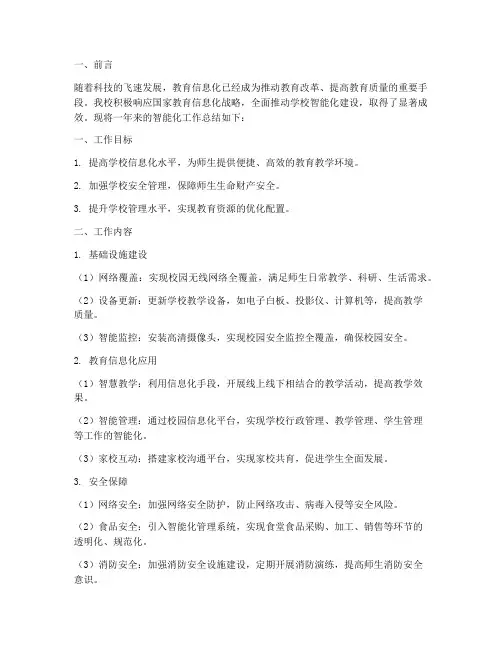 一、前言

随着科技的飞速发展，教育信息化已经成为推动教育改革、提高教育质量的重要手段。我校积极响应国家教育信息化战略，全面推动学校智能化建设，取得了显著成效。现将一年来的智能化工作总结如下：

一、工作目标

1. 提高学校信息化水平，为师生提供便捷、高效的教育教学环境。

2. 加强学校安全管理，保障师生生命财产安全。

3. 提升学校管理水平，实现教育资源的优化配置。

二、工作内容

1. 基础设施建设

（1）网络覆盖：实现校园无线网络全覆盖，满足师生日常教学、科研、生活需求。

（2）设备更新：更新学校教学设备，如电子白板、投影仪、计算机等，提高教学质量。

（3）智能监控：安装高清摄像头，实现校园安全监控全覆盖，确保校园安全。

2. 教育信息化应用

（1）智慧教学：利用信息化手段，开展线上线下相结合的教学活动，提高教学效果。

（2）智能管理：通过校园信息化平台，实现学校行政管理、教学管理、学生管理等工作的智能化。

（3）家校互动：搭建家校沟通平台，实现家校共育，促进学生全面发展。

3. 安全保障

（1）网络安全：加强网络安全防护，防止网络攻击、病毒入侵等安全风险。

（2）食品安全：引入智能化管理系统，实现食堂食品采购、加工、销售等环节的透明化、规范化。

（3）消防安全：加强消防安全设施建设，定期开展消防演练，提高师生消防安全意识。